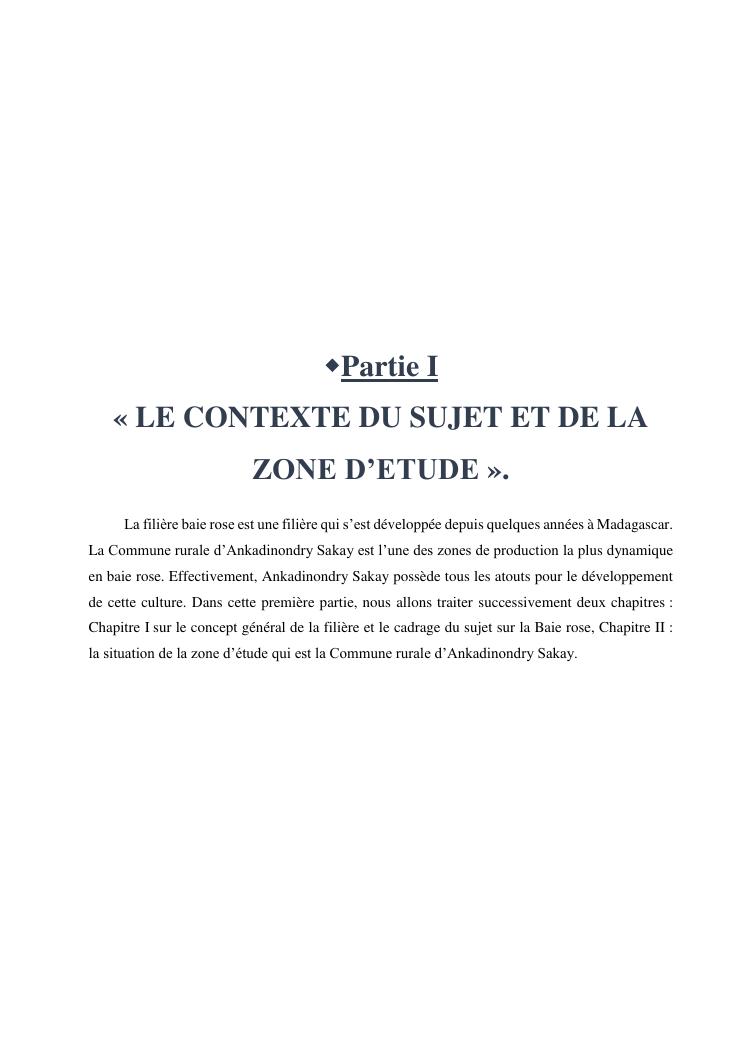 ◆Partie I

« LE CONTEXTE DU SUJET ET DE LA ZONE D’ETUDE ».

La filière baie rose est une filière qui s’est développée depuis quelques années à Madagascar. La Commune rurale d’Ankadinondry Sakay est l’une des zones de production la plus dynamique en baie rose. Effectivement, Ankadinondry Sakay possède tous les atouts pour le développement de cette culture. Dans cette première partie, nous allons traiter successivement deux chapitres : Chapitre I sur le concept général de la filière et le cadrage du sujet sur la Baie rose, Chapitre II : la situation de la zone d’étude qui est la Commune rurale d’Ankadinondry Sakay.